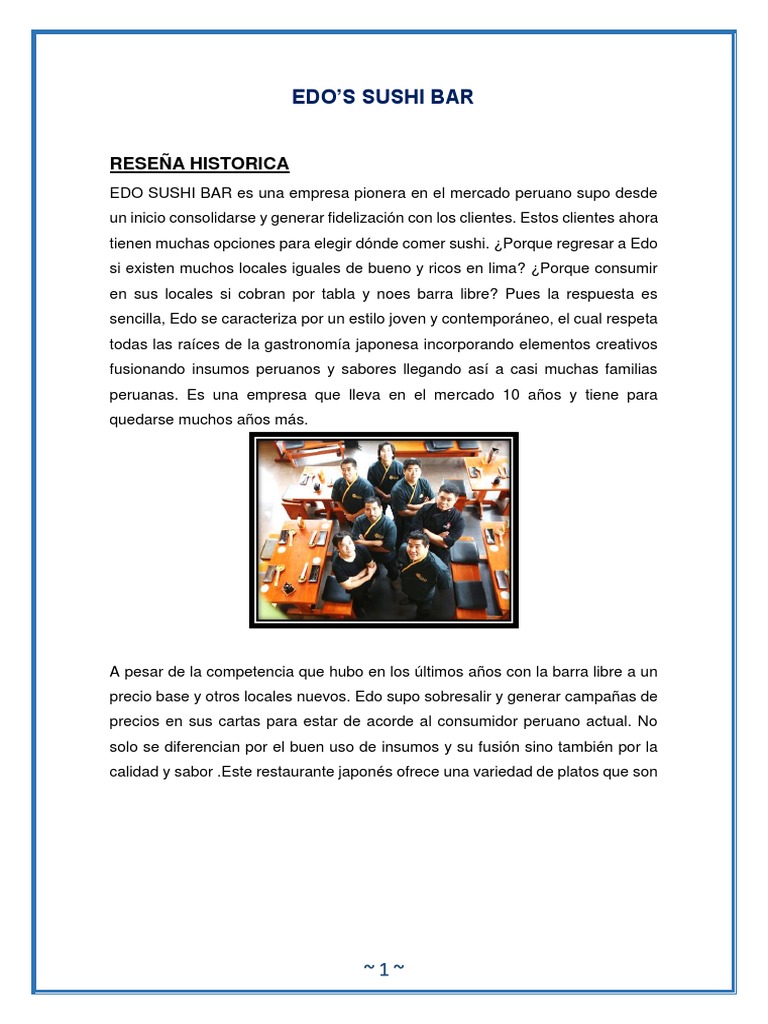 EDO'S SUSHI BAR

RESEÑA HISTORICA

EDO SUSHI BAR es una empresa pionera en el mercado peruano supo desde un inicio consolidarse y generar fidelización con los clientes. Estos clientes ahora tienen muchas opciones para elegir dónde comer sushi. ¿Porque regresar a Edo si existen muchos locales iguales de bueno y ricos en lima? ¿Porque consumir en sus locales si cobran por tabla y noes barra libre? Pues la respuesta es sencilla, Edo se caracteriza por un estilo joven y contemporáneo, el cual respeta todas las raíces de la gastronomía japonesa incorporando elementos creativos fusionando insumos peruanos y sabores llegando así a casi muchas familias peruanas. Es una empresa que lleva en el mercado 10 años y tiene para quedarse muchos años más.

A pesar de la competencia que hubo en los últimos años con la barra libre a un precio base y otros locales nuevos. Edo supo sobresalir y generar campañas de precios en sus cartas para estar de acorde al consumidor peruano actual. No solo se diferencian por el buen uso de insumos y su fusión sino también por la calidad y sabor .Este restaurante japonés ofrece una variedad de platos que son

~ 1 ~